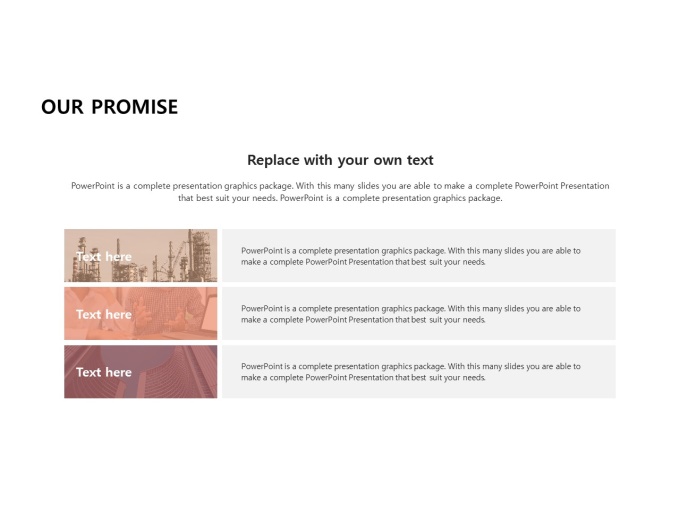 OUR PROMISE

Replace with your own text

PowerPoint is a complete presentation graphics package. With this many slides you are able to make a complete PowerPoint Presentation that best suit your needs. PowerPoint is a complete presentation graphics package.

Text here

PowerPoint is a complete presentation graphics package. With this many slides you are able to make a complete PowerPoint Presentation that best suit your needs.

Text here

PowerPoint is a complete presentation graphics package. With this many slides you are able to make a complete PowerPoint Presentation that best suit your needs.

Text here

PowerPoint is a complete presentation graphics package. With this many slides you are able to make a complete PowerPoint Presentation that best suit your needs.